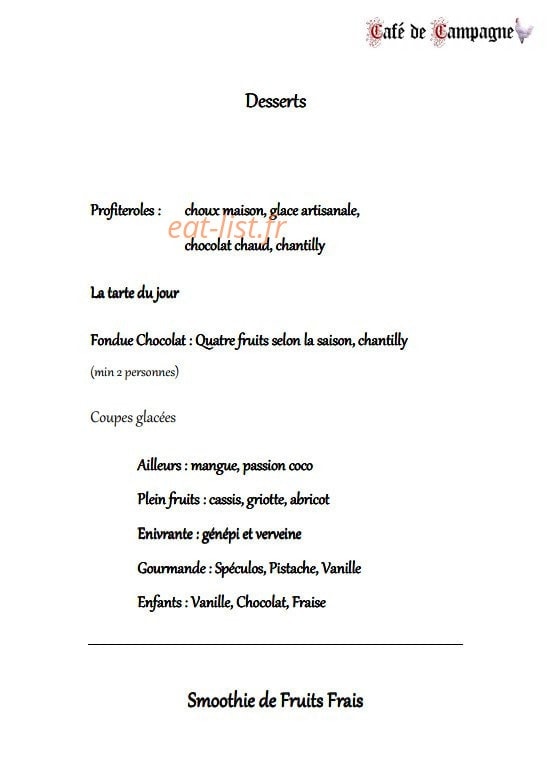 Café de Campagne

Desserts

Profiteroles : choux maison, glace artisanale, chocolat chaud, chantilly

eat-list.fr

La tarte du jour

Fondue Chocolat : Quatre fruits selon la saison, chantilly

(min 2 personnes)

Coupes glacées

Ailleurs : mangue, passion coco

Plein fruits : cassis, griotte, abricot

Enivrante : génépi et verveine

Gourmande : Spéculos, Pistache, Vanille

Enfants : Vanille, Chocolat, Fraise

Smoothie de Fruits Frais